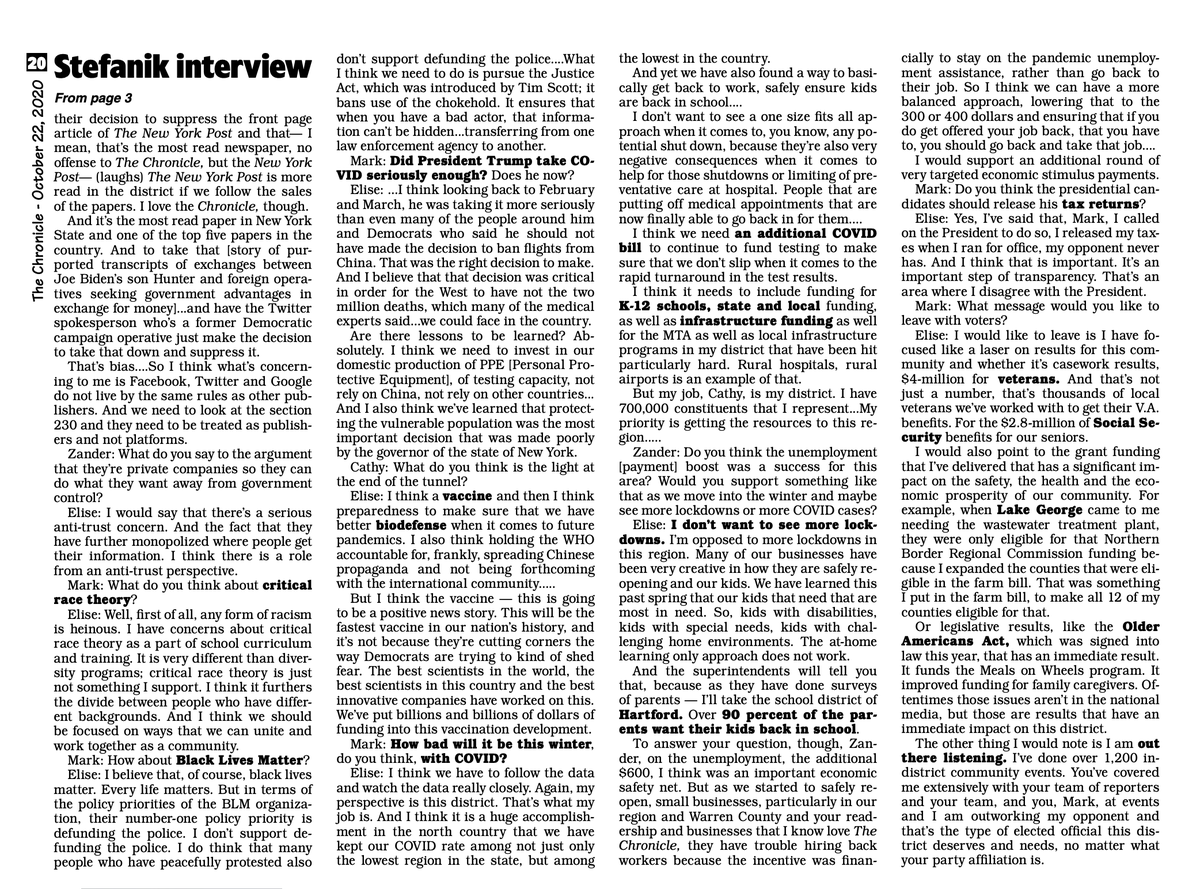 20

The Chronicle - October 22, 2020

Stefanik interview

From page 3

their decision to suppress the front page article of The New York Post and that— I mean, that's the most read newspaper, no offense to The Chronicle, but the New York Post— (laughs) The New York Post is more read in the district if we follow the sales of the papers. I love the Chronicle, though.

And it's the most read paper in New York State and one of the top five papers in the country. And to take that [story of purported transcripts of exchanges between Joe Biden's son Hunter and foreign operatives seeking government advantages in exchange for money]...and have the Twitter spokesperson who's a former Democratic campaign operative just make the decision to take that down and suppress it.

That's bias....So I think what's concerning to me is Facebook, Twitter and Google do not live by the same rules as other publishers. And we need to look at the section 230 and they need to be treated as publishers and not platforms.

Zander: What do you say to the argument that they're private companies so they can do what they want away from government control?

Elise: I would say that there's a serious anti-trust concern. And the fact that they have further monopolized where people get their information. I think there is a role from an anti-trust perspective.

Mark: What do you think about critical race theory?

Elise: Well, first of all, any form of racism is heinous. I have concerns about critical race theory as a part of school curriculum and training. It is very different than diversity programs; critical race theory is just not something I support. I think it furthers the divide between people who have different backgrounds. And I think we should be focused on ways that we can unite and work together as a community.

Mark: How about Black Lives Matter?

Elise: I believe that, of course, black lives matter. Every life matters. But in terms of the policy priorities of the BLM organization, their number-one policy priority is defunding the police. I don't support defunding the police. I do think that many people who have peacefully protested also don't support defunding the police....What I think we need to do is pursue the Justice Act, which was introduced by Tim Scott; it bans use of the chokehold. It ensures that when you have a bad actor, that information can't be hidden...transferring from one law enforcement agency to another.

Mark: Did President Trump take COVID seriously enough? Does he now?

Elise: ...I think looking back to February and March, he was taking it more seriously than even many of the people around him and Democrats who said he should not have made the decision to ban flights from China. That was the right decision to make. And I believe that that decision was critical in order for the West to have not the two million deaths, which many of the medical experts said...we could face in the country.

Are there lessons to be learned? Absolutely. I think we need to invest in our domestic production of PPE [Personal Protective Equipment], of testing capacity, not rely on China, not rely on other countries... And I also think we've learned that protecting the vulnerable population was the most important decision that was made poorly by the governor of the state of New York.

Cathy: What do you think is the light at the end of the tunnel?

Elise: I think a vaccine and then I think preparedness to make sure that we have better biodefense when it comes to future pandemics. I also think holding the WHO accountable for, frankly, spreading Chinese propaganda and not being forthcoming with the international community.....

But I think the vaccine — this is going to be a positive news story. This will be the fastest vaccine in our nation's history, and it's not because they're cutting corners the way Democrats are trying to kind of shed fear. The best scientists in the world, the best scientists in this country and the best innovative companies have worked on this. We've put billions and billions of dollars of funding into this vaccination development.

Mark: How bad will it be this winter, do you think, with COVID?

Elise: I think we have to follow the data and watch the data really closely. Again, my perspective is this district. That's what my job is. And I think it is a huge accomplishment in the north country that we have kept our COVID rate among not just only the lowest region in the state, but among the lowest in the country.

And yet we have also found a way to basically get back to work, safely ensure kids are back in school....

I don't want to see a one size fits all approach when it comes to, you know, any potential shut down, because they're also very negative consequences when it comes to help for those shutdowns or limiting of preventative care at hospital. People that are putting off medical appointments that are now finally able to go back in for them....

I think we need an additional COVID bill to continue to fund testing to make sure that we don't slip when it comes to the rapid turnaround in the test results.

I think it needs to include funding for K-12 schools, state and local funding, as well as infrastructure funding as well for the MTA as well as local infrastructure programs in my district that have been hit particularly hard. Rural hospitals, rural airports is an example of that.

But my job, Cathy, is my district. I have 700,000 constituents that I represent...My priority is getting the resources to this region.....

Zander: Do you think the unemployment [payment] boost was a success for this area? Would you support something like that as we move into the winter and maybe see more lockdowns or more COVID cases?

Elise: I don't want to see more lockdowns. I'm opposed to more lockdowns in this region. Many of our businesses have been very creative in how they are safely reopening and our kids. We have learned this past spring that our kids that need that are most in need. So, kids with disabilities, kids with special needs, kids with challenging home environments. The at-home learning only approach does not work.

And the superintendents will tell you that, because as they have done surveys of parents — I'll take the school district of Hartford. Over 90 percent of the parents want their kids back in school.

To answer your question, though, Zander, on the unemployment, the additional $600, I think was an important economic safety net. But as we started to safely reopen, small businesses, particularly in our region and Warren County and your readership and businesses that I know love The Chronicle, they have trouble hiring back workers because the incentive was financially to stay on the pandemic unemployment assistance, rather than go back to their job. So I think we can have a more balanced approach, lowering that to the 300 or 400 dollars and ensuring that if you do get offered your job back, that you have to, you should go back and take that job....

I would support an additional round of very targeted economic stimulus payments.

Mark: Do you think the presidential candidates should release his tax returns?

Elise: Yes, I've said that, Mark, I called on the President to do so, I released my taxes when I ran for office, my opponent never has. And I think that is important. It's an important step of transparency. That's an area where I disagree with the President.

Mark: What message would you like to leave with voters?

Elise: I would like to leave is I have focused like a laser on results for this community and whether it's casework results, $4-million for veterans. And that's not just a number, that's thousands of local veterans we've worked with to get their V.A. benefits. For the $2.8-million of Social Security benefits for our seniors.

I would also point to the grant funding that I've delivered that has a significant impact on the safety, the health and the economic prosperity of our community. For example, when Lake George came to me needing the wastewater treatment plant, they were only eligible for that Northern Border Regional Commission funding because I expanded the counties that were eligible in the farm bill. That was something I put in the farm bill, to make all 12 of my counties eligible for that.

Or legislative results, like the Older Americans Act, which was signed into law this year, that has an immediate result. It funds the Meals on Wheels program. It improved funding for family caregivers. Oftentimes those issues aren't in the national media, but those are results that have an immediate impact on this district.

The other thing I would note is I am out there listening. I've done over 1,200 in-district community events. You've covered me extensively with your team of reporters and your team, and you, Mark, at events and I am outworking my opponent and that's the type of elected official this district deserves and needs, no matter what your party affiliation is.